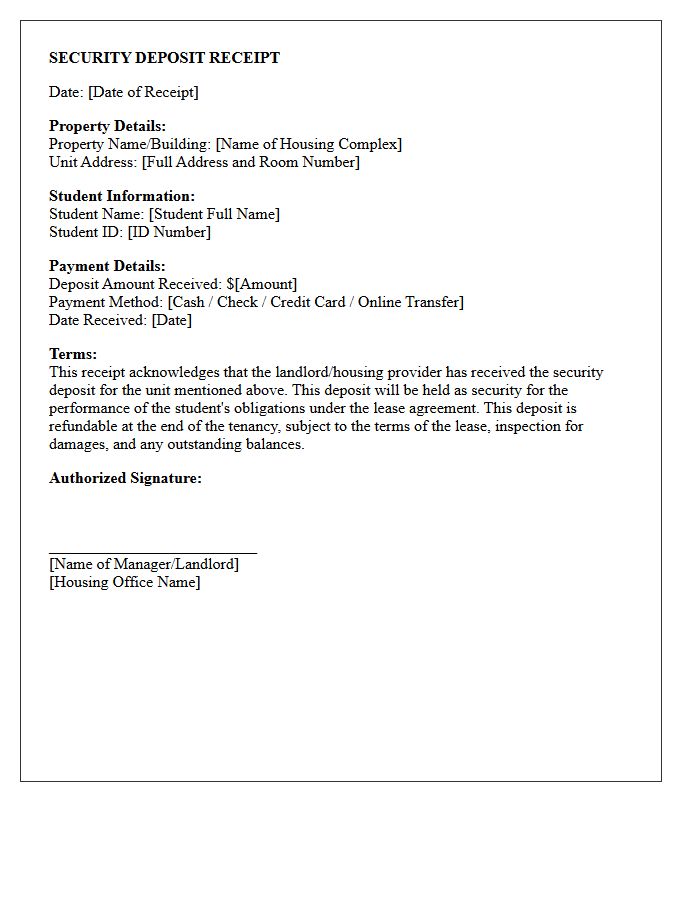 SECURITY DEPOSIT RECEIPT

Date: [Date of Receipt]

Property Details:
Property Name/Building: [Name of Housing Complex]
Unit Address: [Full Address and Room Number]

Student Information:
Student Name: [Student Full Name]
Student ID: [ID Number]

Payment Details:
Deposit Amount Received: $[Amount]
Payment Method: [Cash / Check / Credit Card / Online Transfer]
Date Received: [Date]

Terms:
This receipt acknowledges that the landlord/housing provider has received the security deposit for the unit mentioned above. This deposit will be held as security for the performance of the student's obligations under the lease agreement. This deposit is refundable at the end of the tenancy, subject to the terms of the lease, inspection for damages, and any outstanding balances.

Authorized Signature:

____
[Name of Manager/Landlord]
[Housing Office Name]